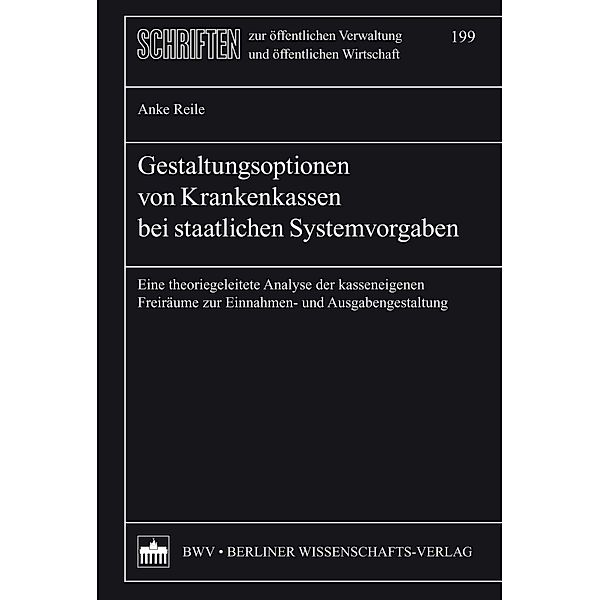 SCHRIFTEN zur öffentlichen Verwaltung und öffentlichen Wirtschaft

199

Anke Reile

Gestaltungsoptionen von Krankenkassen bei staatlichen Systemvorgaben

Eine theoriegeleitete Analyse der kasseneigenen Freiräume zur Einnahmen- und Ausgabengestaltung

BWV • BERLINER WISSENSCHAFTS-VERLAG